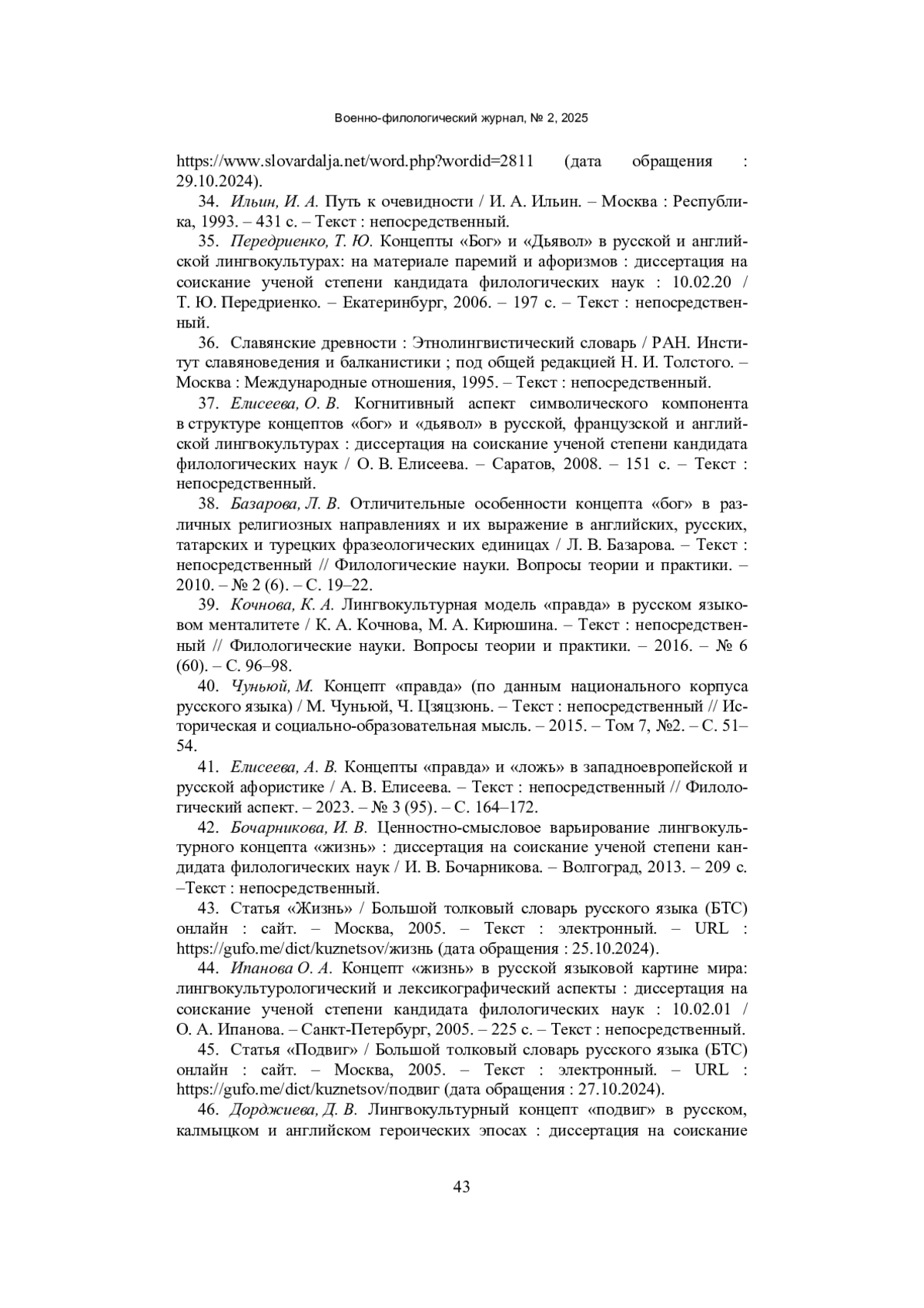 Военно-филологический журнал, № 2, 2025

https://www.slovardalja.net/word.php?wordid=2811 (дата обращения : 29.10.2024).

34. Ильин, И. А. Путь к очевидности / И. А. Ильин. – Москва : Республика, 1993. – 431 с. – Текст : непосредственный.

35. Передриенко, Т. Ю. Концепты «Бог» и «Дьявол» в русской и английской лингвокультурах: на материале паремий и афоризмов : диссертация на соискание ученой степени кандидата филологических наук : 10.02.20 / Т. Ю. Передриенко. – Екатеринбург, 2006. – 197 с. – Текст : непосредственный.

36. Славянские древности : Этнолингвистический словарь / РАН. Институт славяноведения и балканистики ; под общей редакцией Н. И. Толстого. – Москва : Международные отношения, 1995. – Текст : непосредственный.

37. Елисеева, О. В. Когнитивный аспект символического компонента в структуре концептов «бог» и «дьявол» в русской, французской и английской лингвокультурах : диссертация на соискание ученой степени кандидата филологических наук / О. В. Елисеева. – Саратов, 2008. – 151 с. – Текст : непосредственный.

38. Базарова, Л. В. Отличительные особенности концепта «бог» в различных религиозных направлениях и их выражение в английских, русских, татарских и турецких фразеологических единицах / Л. В. Базарова. – Текст : непосредственный // Филологические науки. Вопросы теории и практики. – 2010. – № 2 (6). – С. 19–22.

39. Кочнова, К. А. Лингвокультурная модель «правда» в русском языковом менталитете / К. А. Кочнова, М. А. Кирюшина. – Текст : непосредственный // Филологические науки. Вопросы теории и практики. – 2016. – № 6 (60). – С. 96–98.

40. Чуньюй, М. Концепт «правда» (по данным национального корпуса русского языка) / М. Чуньюй, Ч. Цзяцзюнь. – Текст : непосредственный // Историческая и социально-образовательная мысль. – 2015. – Том 7, №2. – С. 51–54.

41. Елисеева, А. В. Концепты «правда» и «ложь» в западноевропейской и русской афористике / А. В. Елисеева. – Текст : непосредственный // Филологический аспект. – 2023. – № 3 (95). – С. 164–172.

42. Бочарникова, И. В. Ценностно-смысловое варьирование лингвокультурного концепта «жизнь» : диссертация на соискание ученой степени кандидата филологических наук / И. В. Бочарникова. – Волгоград, 2013. – 209 с. –Текст : непосредственный.

43. Статья «Жизнь» / Большой толковый словарь русского языка (БТС) онлайн : сайт. – Москва, 2005. – Текст : электронный. – URL : https://gufo.me/dict/kuznetsov/жизнь (дата обращения : 25.10.2024).

44. Ипанова О. А. Концепт «жизнь» в русской языковой картине мира: лингвокультурологический и лексикографический аспекты : диссертация на соискание ученой степени кандидата филологических наук : 10.02.01 / О. А. Ипанова. – Санкт-Петербург, 2005. – 225 с. – Текст : непосредственный.

45. Статья «Подвиг» / Большой толковый словарь русского языка (БТС) онлайн : сайт. – Москва, 2005. – Текст : электронный. – URL : https://gufo.me/dict/kuznetsov/подвиг (дата обращения : 27.10.2024).

46. Дорджиева, Д. В. Лингвокультурный концепт «подвиг» в русском, калмыцком и английском героических эпосах : диссертация на соискание

43